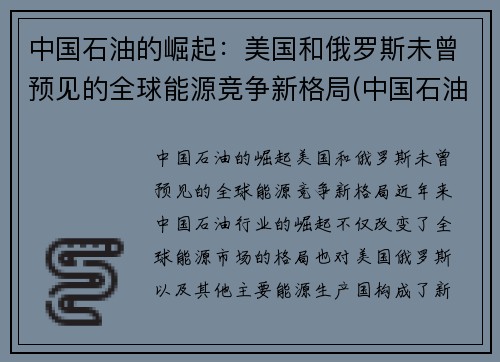 中国石油的崛起：美国和俄罗斯未曾预见的全球能源竞争新格局(中国石油

中国石油的崛起美国和俄罗斯未曾预见的全球能源竞争新格局近年来中国石油行业的崛起不仅改变了全球能源市场的格局也对美国俄罗斯以及其他主要能源生产国构成了新